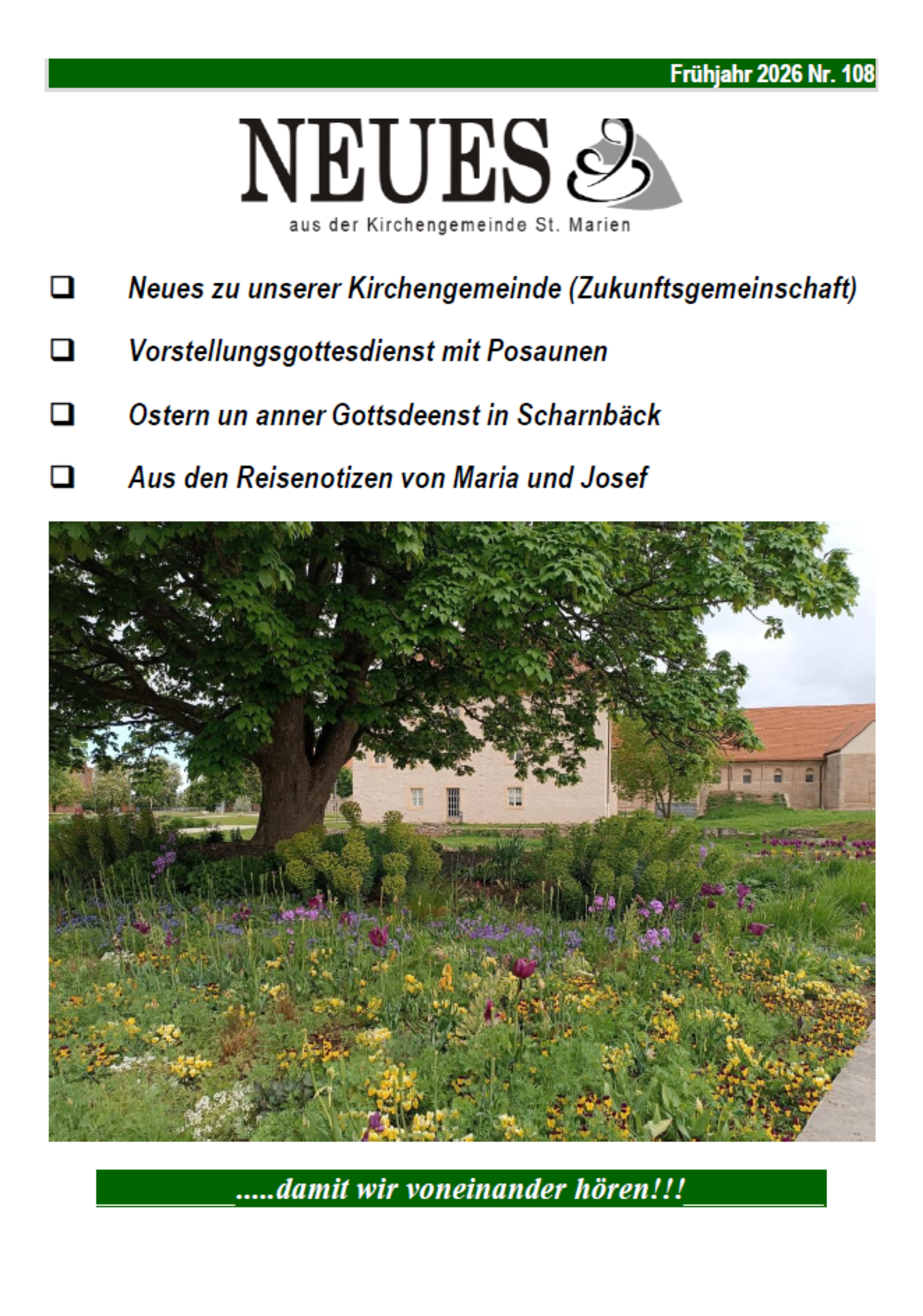 Frühjahr 2026 Nr. 108

NEUES

aus der Kirchengemeinde St. Marien

☐ Neues zu unserer Kirchengemeinde (Zukunftsgemeinschaft)

☐ Vorstellungsgottesdienst mit Posaunen

☐ Ostern un anner Gottsdeenst in Scharnbäck

☐ Aus den Reisenotizen von Maria und Josef

.....damit wir voneinander hören!!!